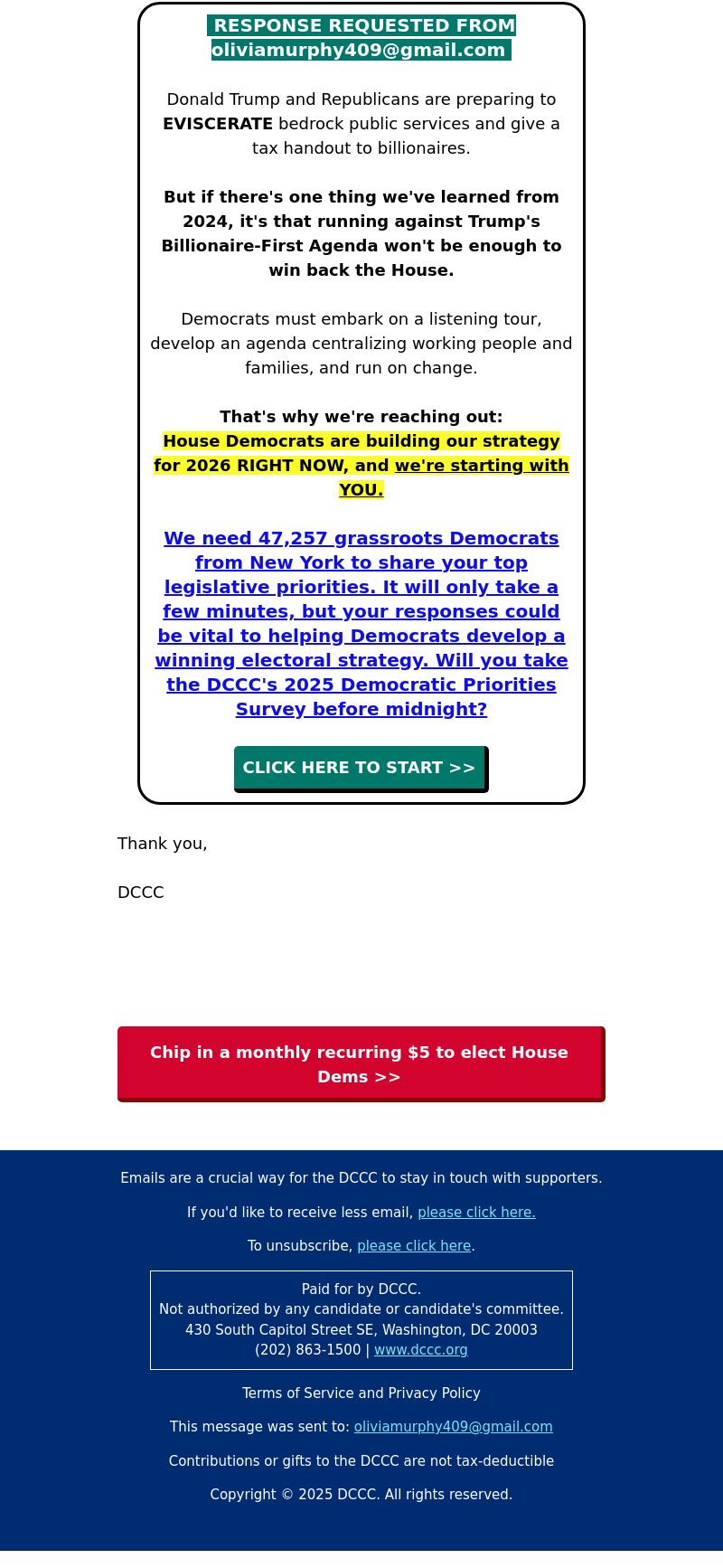 RESPONSE REQUESTED FROM oliviamurphy409@gmail.com

Donald Trump and Republicans are preparing to EVISCERATE bedrock public services and give a tax handout to billionaires.

But if there's one thing we've learned from 2024, it's that running against Trump's Billionaire-First Agenda won't be enough to win back the House.

Democrats must embark on a listening tour, develop an agenda centralizing working people and families, and run on change.

That's why we're reaching out: House Democrats are building our strategy for 2026 RIGHT NOW, and we're starting with YOU.

We need 47,257 grassroots Democrats from New York to share your top legislative priorities. It will only take a few minutes, but your responses could be vital to helping Democrats develop a winning electoral strategy. Will you take the DCCC's 2025 Democratic Priorities Survey before midnight?

CLICK HERE TO START >>

Thank you,

DCCC

Chip in a monthly recurring $5 to elect House Dems >>

Emails are a crucial way for the DCCC to stay in touch with supporters.

If you'd like to receive less email, please click here.

To unsubscribe, please click here.

Paid for by DCCC.
Not authorized by any candidate or candidate's committee.
430 South Capitol Street SE, Washington, DC 20003
(202) 863-1500 | www.dccc.org

Terms of Service and Privacy Policy

This message was sent to: oliviamurphy409@gmail.com

Contributions or gifts to the DCCC are not tax-deductible

Copyright © 2025 DCCC. All rights reserved.